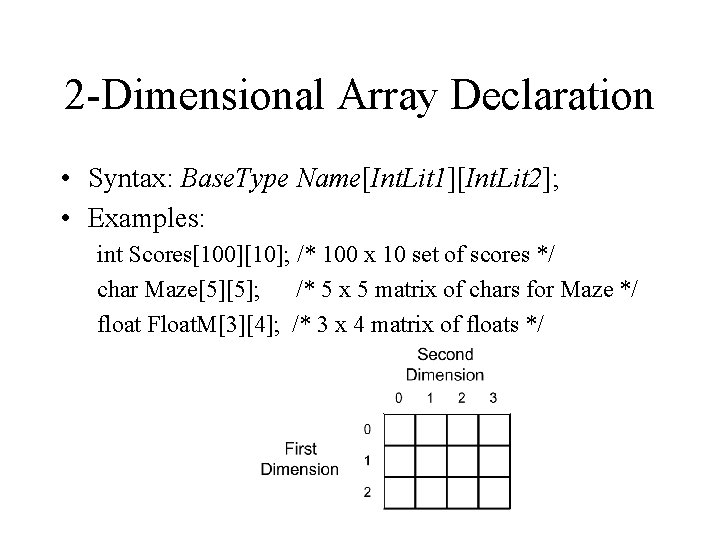 2-Dimensional Array Declaration

• Syntax: BaseType Name[IntLit1][IntLit2];
• Examples:

int Scores[100][10]; /* 100 x 10 set of scores */
char Maze[5][5]; /* 5 x 5 matrix of chars for Maze */
float FloatM[3][4]; /* 3 x 4 matrix of floats */

Second Dimension

0 1 2 3

First Dimension

0
1
2